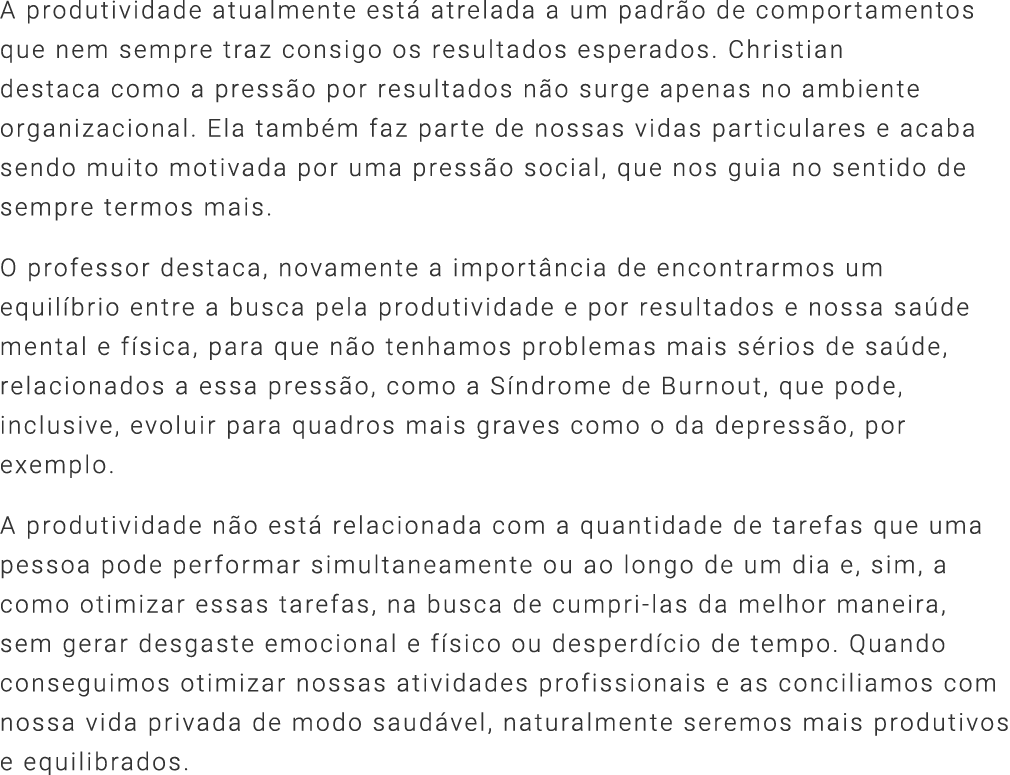 A produtividade atualmente está atrelada a um padrão de comportamentos que nem sempre traz consigo os resultados esperados. Christian destaca como a pressão por resultados não surge apenas no ambiente organizacional. Ela também faz parte de nossas vidas particulares e acaba sendo muito motivada por uma pressão social, que nos guia no sentido de sempre termos mais.

O professor destaca, novamente a importância de encontrarmos um equilíbrio entre a busca pela produtividade e por resultados e nossa saúde mental e física, para que não tenhamos problemas mais sérios de saúde, relacionados a essa pressão, como a Síndrome de Burnout, que pode, inclusive, evoluir para quadros mais graves como o da depressão, por exemplo.

A produtividade não está relacionada com a quantidade de tarefas que uma pessoa pode performar simultaneamente ou ao longo de um dia e, sim, a como otimizar essas tarefas, na busca de cumpri-las da melhor maneira, sem gerar desgaste emocional e físico ou desperdício de tempo. Quando conseguimos otimizar nossas atividades profissionais e as conciliamos com nossa vida privada de modo saudável, naturalmente seremos mais produtivos e equilibrados.